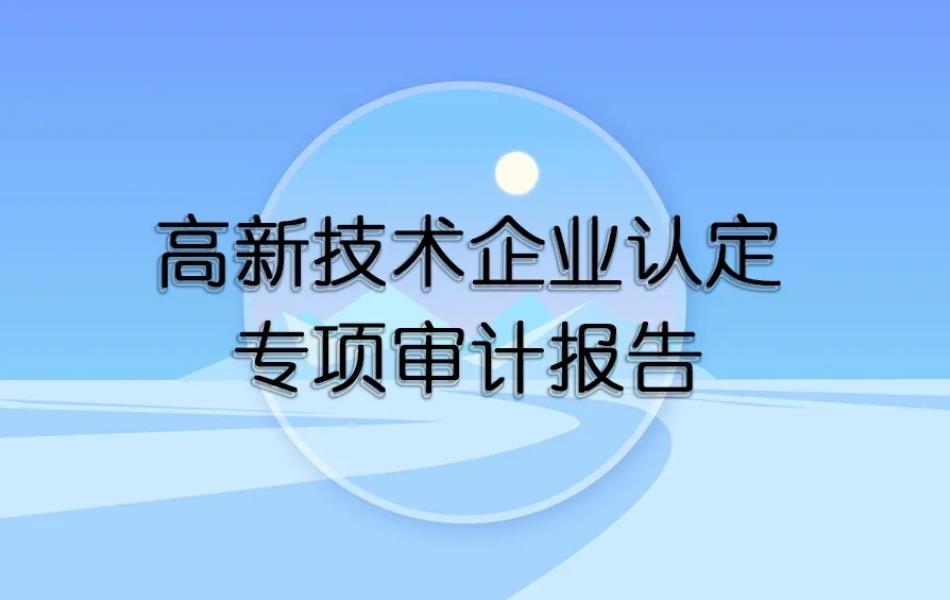 高新技术企业认定
专项审计报告